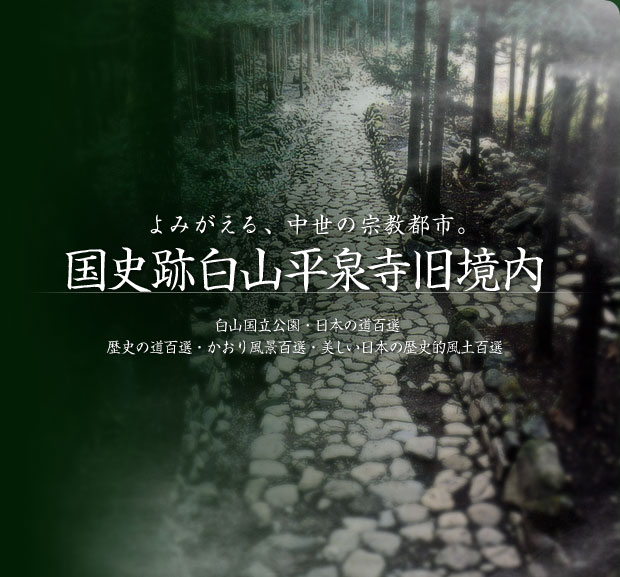 よみがえる、中世の宗教都市。
国史跡白山平泉寺旧境内

白山国立公園・日本の道百選
歴史の道百選・かおり風景百選・美しい日本の歴史的風土百選